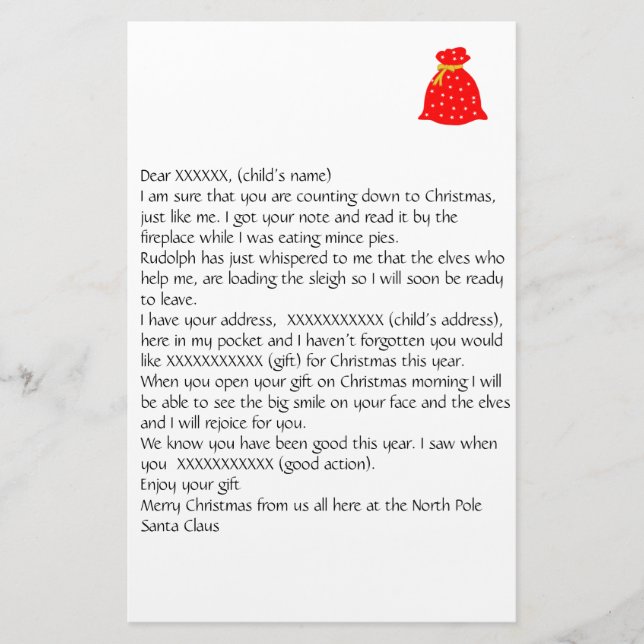 Dear XXXXXX, (child's name)
I am sure that you are counting down to Christmas, just like me. I got your note and read it by the fireplace while I was eating mince pies.
Rudolph has just whispered to me that the elves who help me, are loading the sleigh so I will soon be ready to leave.
I have your address, XXXXXXXXXXX (child's address), here in my pocket and I haven't forgotten you would like XXXXXXXXXXX (gift) for Christmas this year.
When you open your gift on Christmas morning I will be able to see the big smile on your face and the elves and I will rejoice for you.
We know you have been good this year. I saw when you XXXXXXXXXXX (good action).
Enjoy your gift
Merry Christmas from us all here at the North Pole
Santa Claus